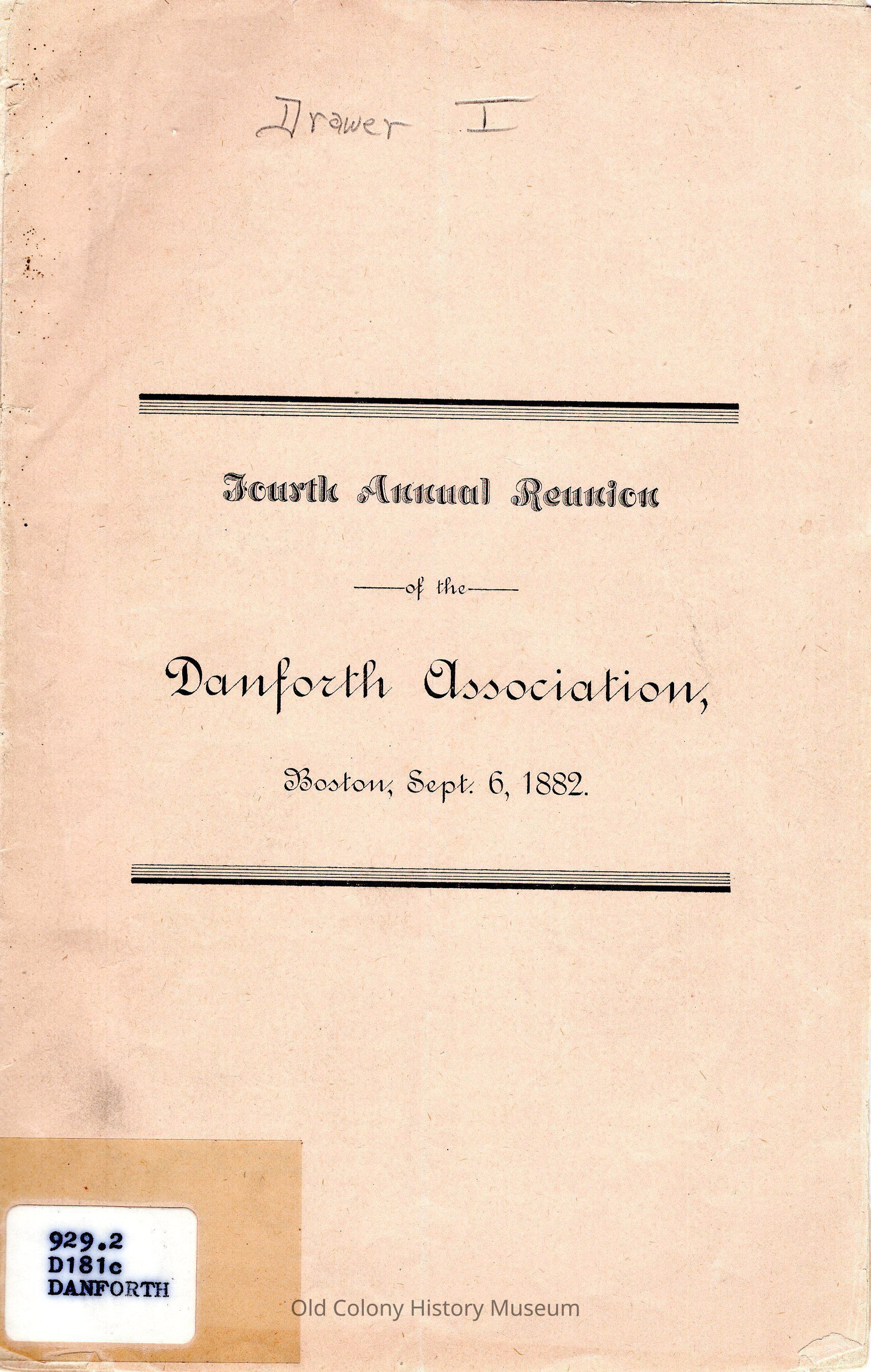 Drawer I

Fourth Annual Reunion

—of the—

Danforth Association,

Boston, Sept. 6, 1882.

929.2
D181c
DANFORTH

Old Colony History Museum